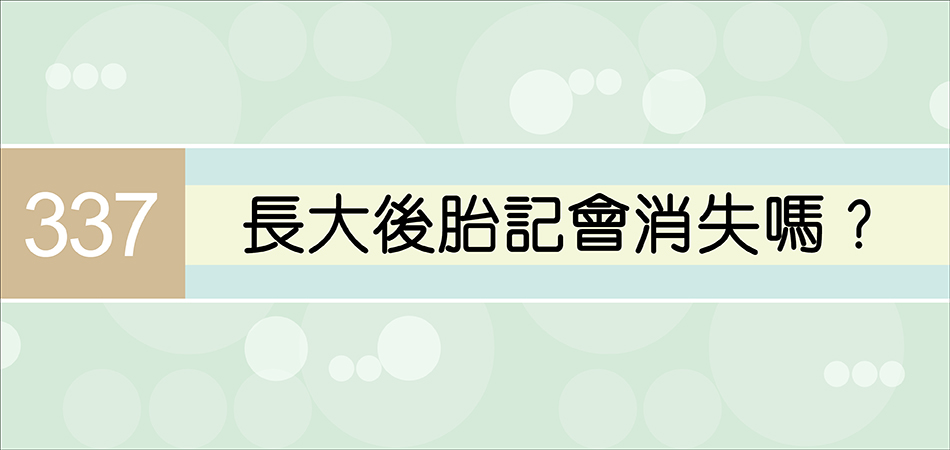 337

長大後胎記會消失嗎？